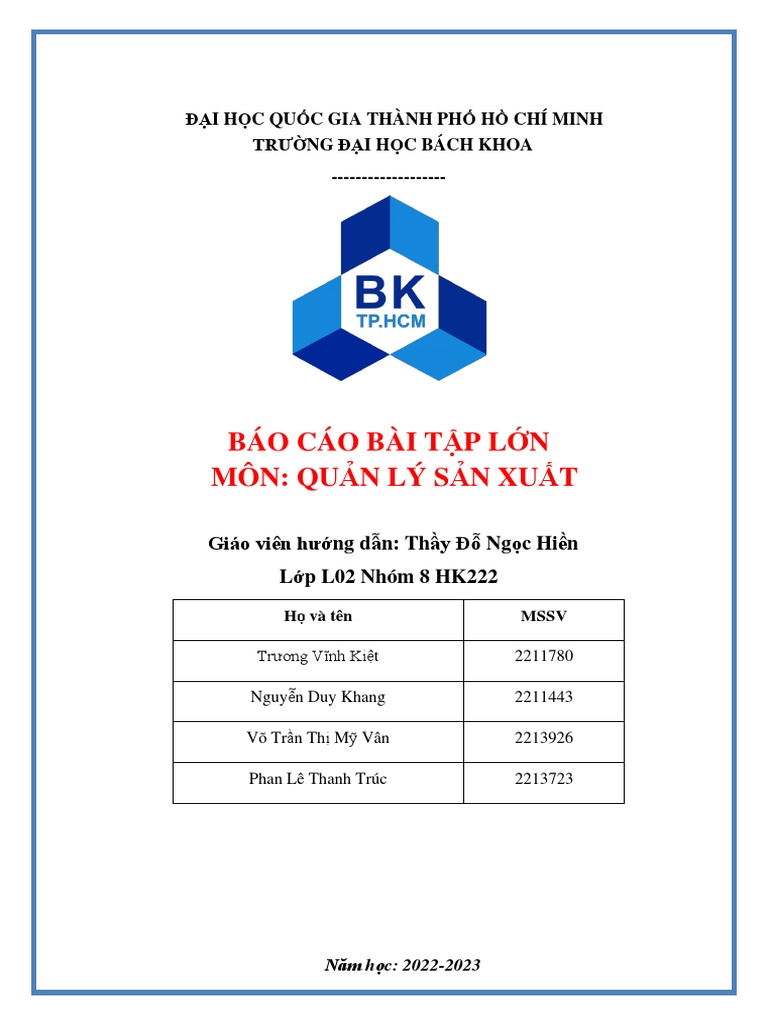 ĐẠI HỌC QUỐC GIA THÀNH PHỐ HỒ CHÍ MINH
TRƯỜNG ĐẠI HỌC BÁCH KHOA
-------------------

BK
TP.HCM

BÁO CÁO BÀI TẬP LỚN
MÔN: QUẢN LÝ SẢN XUẤT

Giáo viên hướng dẫn: Thầy Đỗ Ngọc Hiền
Lớp L02 Nhóm 8 HK222

| Họ và tên | MSSV |
|---|---|
| Trương Vĩnh Kiệt | 2211780 |
| Nguyễn Duy Khang | 2211443 |
| Võ Trần Thị Mỹ Vân | 2213926 |
| Phan Lê Thanh Trúc | 2213723 |

Năm học: 2022-2023